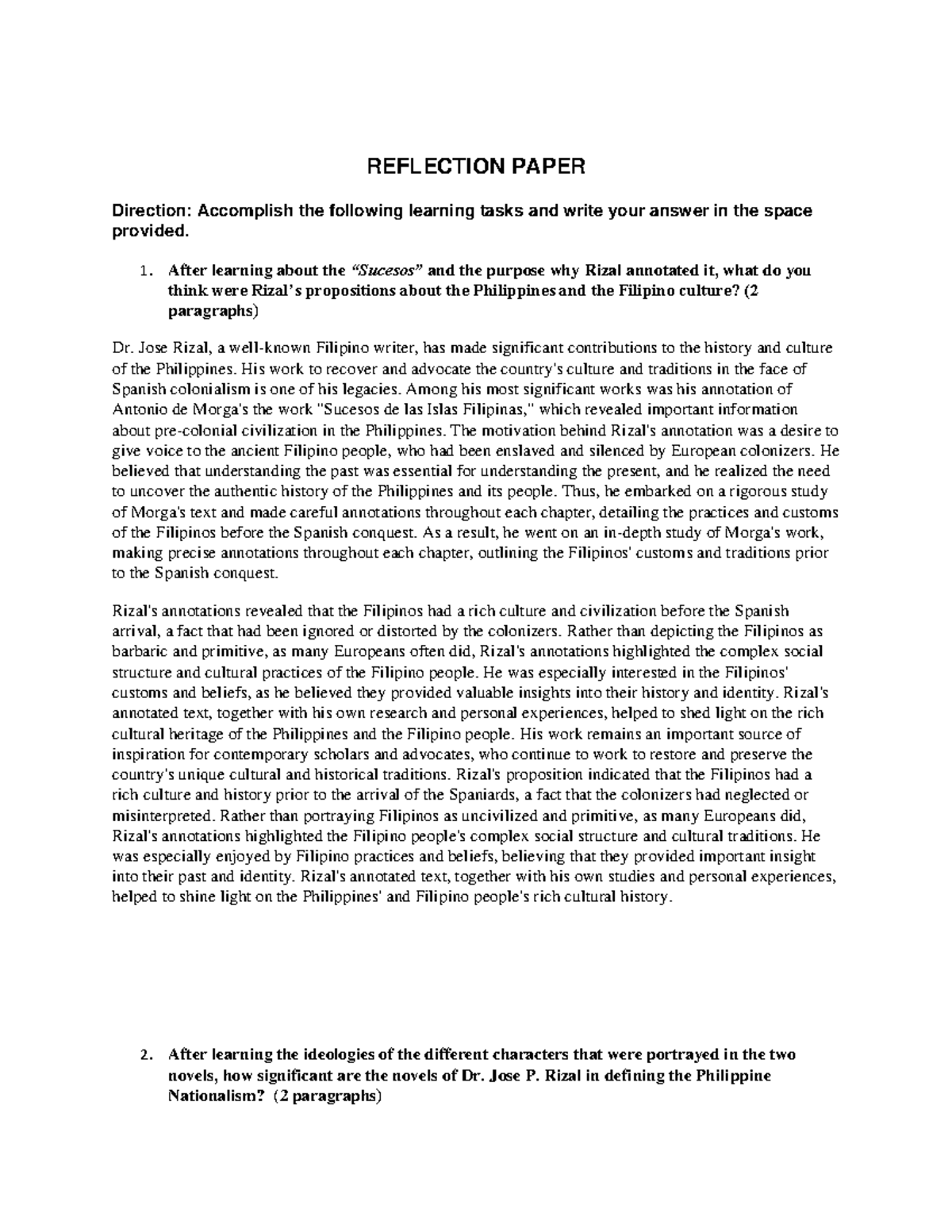 REFLECTION PAPER

Direction: Accomplish the following learning tasks and write your answer in the space provided.

1. After learning about the "Sucesos" and the purpose why Rizal annotated it, what do you think were Rizal's propositions about the Philippines and the Filipino culture? (2 paragraphs)

Dr. Jose Rizal, a well-known Filipino writer, has made significant contributions to the history and culture of the Philippines. His work to recover and advocate the country's culture and traditions in the face of Spanish colonialism is one of his legacies. Among his most significant works was his annotation of Antonio de Morga's the work "Sucesos de las Islas Filipinas," which revealed important information about pre-colonial civilization in the Philippines. The motivation behind Rizal's annotation was a desire to give voice to the ancient Filipino people, who had been enslaved and silenced by European colonizers. He believed that understanding the past was essential for understanding the present, and he realized the need to uncover the authentic history of the Philippines and its people. Thus, he embarked on a rigorous study of Morga's text and made careful annotations throughout each chapter, detailing the practices and customs of the Filipinos before the Spanish conquest. As a result, he went on an in-depth study of Morga's work, making precise annotations throughout each chapter, outlining the Filipinos' customs and traditions prior to the Spanish conquest.

Rizal's annotations revealed that the Filipinos had a rich culture and civilization before the Spanish arrival, a fact that had been ignored or distorted by the colonizers. Rather than depicting the Filipinos as barbaric and primitive, as many Europeans often did, Rizal's annotations highlighted the complex social structure and cultural practices of the Filipino people. He was especially interested in the Filipinos' customs and beliefs, as he believed they provided valuable insights into their history and identity. Rizal's annotated text, together with his own research and personal experiences, helped to shed light on the rich cultural heritage of the Philippines and the Filipino people. His work remains an important source of inspiration for contemporary scholars and advocates, who continue to work to restore and preserve the country's unique cultural and historical traditions. Rizal's proposition indicated that the Filipinos had a rich culture and history prior to the arrival of the Spaniards, a fact that the colonizers had neglected or misinterpreted. Rather than portraying Filipinos as uncivilized and primitive, as many Europeans did, Rizal's annotations highlighted the Filipino people's complex social structure and cultural traditions. He was especially enjoyed by Filipino practices and beliefs, believing that they provided important insight into their past and identity. Rizal's annotated text, together with his own studies and personal experiences, helped to shine light on the Philippines' and Filipino people's rich cultural history.

2. After learning the ideologies of the different characters that were portrayed in the two novels, how significant are the novels of Dr. Jose P. Rizal in defining the Philippine Nationalism? (2 paragraphs)